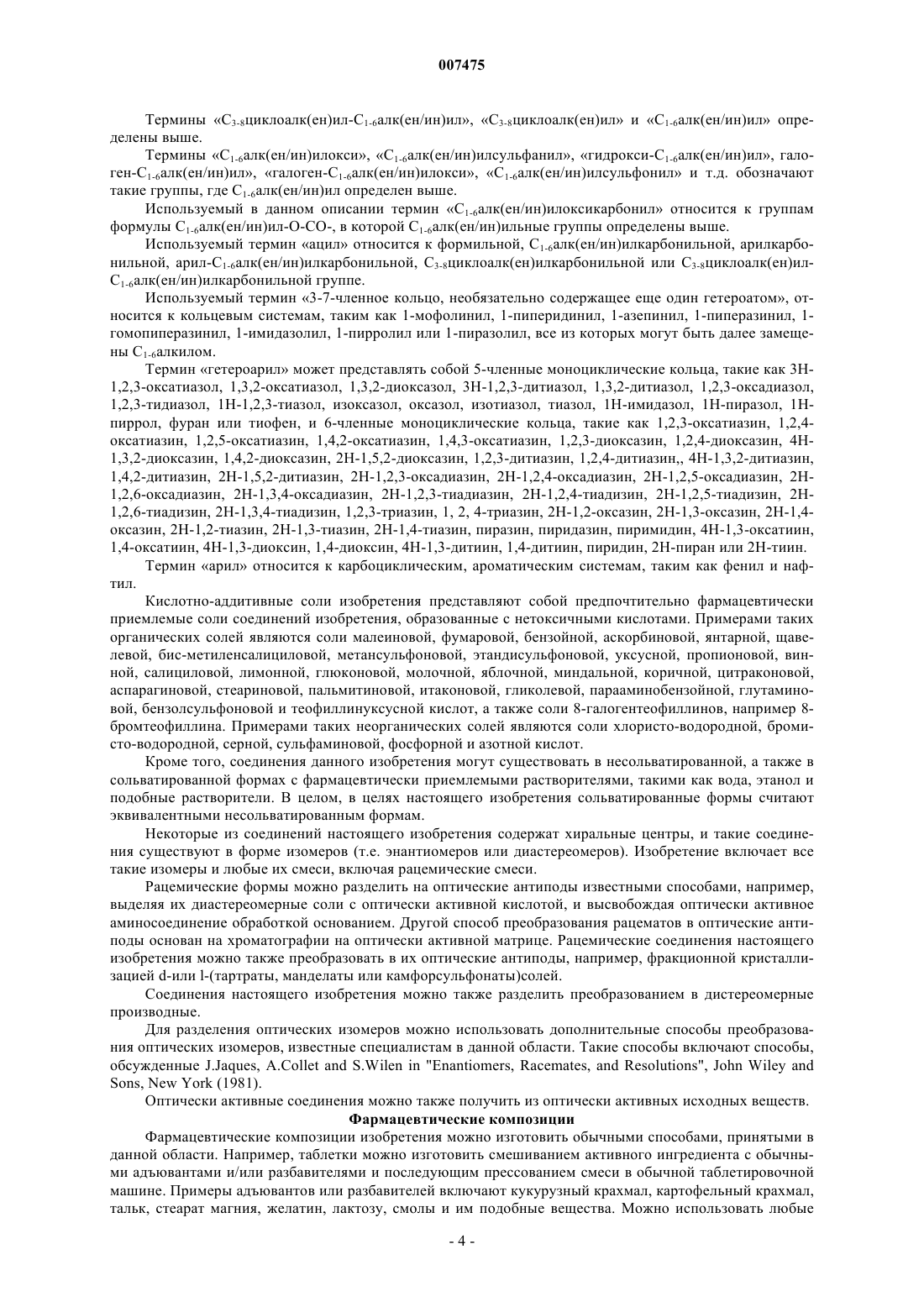 007475

Термины «$C_{3-8}$циклоалк(ен)ил-$C_{1-6}$алк(ен/ин)ил», «$C_{3-8}$циклоалк(ен)ил» и «$C_{1-6}$алк(ен/ин)ил» определены выше.

Термины «$C_{1-6}$алк(ен/ин)илокси», «$C_{1-6}$алк(ен/ин)илсульфанил», «гидрокси-$C_{1-6}$алк(ен/ин)ил», галоген-$C_{1-6}$алк(ен/ин)ил», «галоген-$C_{1-6}$алк(ен/ин)илокси», «$C_{1-6}$алк(ен/ин)илсульфонил» и т.д. обозначают такие группы, где $C_{1-6}$алк(ен/ин)ил определен выше.

Используемый в данном описании термин «$C_{1-6}$алк(ен/ин)илоксикарбонил» относится к группам формулы $C_{1-6}$алк(ен/ин)ил-O-CO-, в которой $C_{1-6}$алк(ен/ин)ильные группы определены выше.

Используемый термин «ацил» относится к формильной, $C_{1-6}$алк(ен/ин)илкарбонильной, арилкарбонильной, арил-$C_{1-6}$алк(ен/ин)илкарбонильной, $C_{3-8}$циклоалк(ен)илкарбонильной или $C_{3-8}$циклоалк(ен)ил-$C_{1-6}$алк(ен/ин)илкарбонильной группе.

Используемый термин «3-7-членное кольцо, необязательно содержащее еще один гетероатом», относится к кольцевым системам, таким как 1-мофолинил, 1-пиперидинил, 1-азепинил, 1-пиперазинил, 1-гомопиперазинил, 1-имидазолил, 1-пирролил или 1-пиразолил, все из которых могут быть далее замещены $C_{1-6}$алкилом.

Термин «гетероарил» может представлять собой 5-членные моноциклические кольца, такие как 3Н-1,2,3-оксатиазол, 1,3,2-оксатиазол, 1,3,2-диоксазол, 3Н-1,2,3-дитиазол, 1,3,2-дитиазол, 1,2,3-оксадиазол, 1,2,3-тидиазол, 1Н-1,2,3-тиазол, изоксазол, оксазол, изотиазол, тиазол, 1Н-имидазол, 1Н-пиразол, 1Н-пиррол, фуран или тиофен, и 6-членные моноциклические кольца, такие как 1,2,3-оксатиазин, 1,2,4-оксатиазин, 1,2,5-оксатиазин, 1,4,2-оксатиазин, 1,4,3-оксатиазин, 1,2,3-диоксазин, 1,2,4-диоксазин, 4Н-1,3,2-диоксазин, 1,4,2-диоксазин, 2Н-1,5,2-диоксазин, 1,2,3-дитиазин, 1,2,4-дитиазин,, 4Н-1,3,2-дитиазин, 1,4,2-дитиазин, 2Н-1,5,2-дитиазин, 2Н-1,2,3-оксадиазин, 2Н-1,2,4-оксадиазин, 2Н-1,2,5-оксадиазин, 2Н-1,2,6-оксадиазин, 2Н-1,3,4-оксадиазин, 2Н-1,2,3-тиадиазин, 2Н-1,2,4-тиадизин, 2Н-1,2,5-тиадизин, 2Н-1,2,6-тиадизин, 2Н-1,3,4-тиадизин, 1,2,3-триазин, 1, 2, 4-триазин, 2Н-1,2-оксазин, 2Н-1,3-оксазин, 2Н-1,4-оксазин, 2Н-1,2-тиазин, 2Н-1,3-тиазин, 2Н-1,4-тиазин, пиразин, пиридазин, пиримидин, 4Н-1,3-оксатиин, 1,4-оксатиин, 4Н-1,3-диоксин, 1,4-диоксин, 4Н-1,3-дитиин, 1,4-дитиин, пиридин, 2Н-пиран или 2Н-тиин.

Термин «арил» относится к карбоциклическим, ароматическим системам, таким как фенил и нафтил.

Кислотно-аддитивные соли изобретения представляют собой предпочтительно фармацевтически приемлемые соли соединений изобретения, образованные с нетоксичными кислотами. Примерами таких органических солей являются соли малеиновой, фумаровой, бензойной, аскорбиновой, янтарной, щавелевой, бис-метиленсалициловой, метансульфоновой, этандисульфоновой, уксусной, пропионовой, винной, салициловой, лимонной, глюконовой, молочной, яблочной, миндальной, коричной, цитраконовой, аспарагиновой, стеариновой, пальмитиновой, итаконовой, гликолевой, парааминобензойной, глутаминовой, бензолсульфоновой и теофиллинуксусной кислот, а также соли 8-галогентеофиллинов, например 8-бромтеофиллина. Примерами таких неорганических солей являются соли хлористо-водородной, бромисто-водородной, серной, сульфаминовой, фосфорной и азотной кислот.

Кроме того, соединения данного изобретения могут существовать в несольватированной, а также в сольватированной формах с фармацевтически приемлемыми растворителями, такими как вода, этанол и подобные растворители. В целом, в целях настоящего изобретения сольватированные формы считают эквивалентными несольватированным формам.

Некоторые из соединений настоящего изобретения содержат хиральные центры, и такие соединения существуют в форме изомеров (т.е. энантиомеров или диастереомеров). Изобретение включает все такие изомеры и любые их смеси, включая рацемические смеси.

Рацемические формы можно разделить на оптические антиподы известными способами, например, выделяя их диастереомерные соли с оптически активной кислотой, и высвобождая оптически активное аминосоединение обработкой основанием. Другой способ преобразования рацематов в оптические антиподы основан на хроматографии на оптически активной матрице. Рацемические соединения настоящего изобретения можно также преобразовать в их оптические антиподы, например, фракционной кристаллизацией d-или l-(тартраты, манделаты или камфорсульфонаты)солей.

Соединения настоящего изобретения можно также разделить преобразованием в дистереомерные производные.

Для разделения оптических изомеров можно использовать дополнительные способы преобразования оптических изомеров, известные специалистам в данной области. Такие способы включают способы, обсужденные J.Jaques, A.Collet and S.Wilen in "Enantiomers, Racemates, and Resolutions", John Wiley and Sons, New York (1981).

Оптически активные соединения можно также получить из оптически активных исходных веществ.

Фармацевтические композиции

Фармацевтические композиции изобретения можно изготовить обычными способами, принятыми в данной области. Например, таблетки можно изготовить смешиванием активного ингредиента с обычными адъювантами и/или разбавителями и последующим прессованием смеси в обычной таблетировочной машине. Примеры адъювантов или разбавителей включают кукурузный крахмал, картофельный крахмал, тальк, стеарат магния, желатин, лактозу, смолы и им подобные вещества. Можно использовать любые

- 4 -